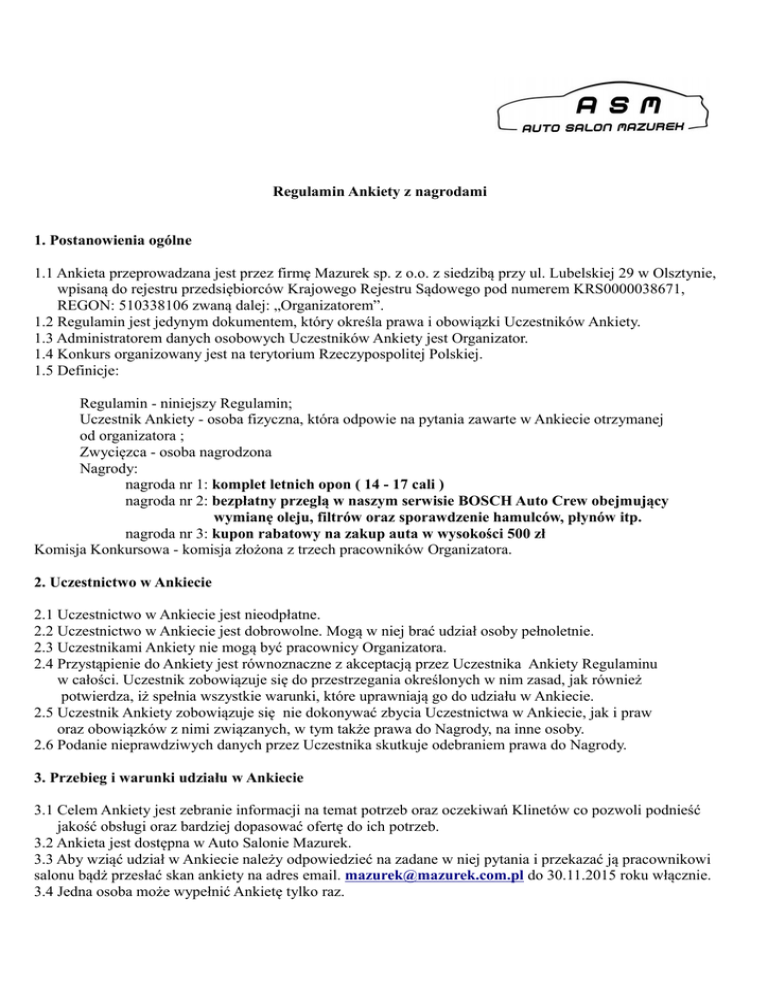 ASM
AUTO SALON MAZUREK

Regulamin Ankiety z nagrodami

1. Postanowienia ogólne

1.1 Ankieta przeprowadzana jest przez firmę Mazurek sp. z o.o. z siedzibą przy ul. Lubelskiej 29 w Olsztynie, wpisaną do rejestru przedsiębiorców Krajowego Rejestru Sądowego pod numerem KRS0000038671, REGON: 510338106 zwaną dalej: „Organizatorem".
1.2 Regulamin jest jedynym dokumentem, który określa prawa i obowiązki Uczestników Ankiety.
1.3 Administratorem danych osobowych Uczestników Ankiety jest Organizator.
1.4 Konkurs organizowany jest na terytorium Rzeczypospolitej Polskiej.
1.5 Definicje:

Regulamin - niniejszy Regulamin;
Uczestnik Ankiety - osoba fizyczna, która odpowie na pytania zawarte w Ankiecie otrzymanej od organizatora ;
Zwycięzca - osoba nagrodzona
Nagrody:
nagroda nr 1: komplet letnich opon ( 14 - 17 cali )
nagroda nr 2: bezpłatny przeglą w naszym serwisie BOSCH Auto Crew obejmujący wymianę oleju, filtrów oraz sporawdzenie hamulców, płynów itp.
nagroda nr 3: kupon rabatowy na zakup auta w wysokości 500 zł
Komisja Konkursowa - komisja złożona z trzech pracowników Organizatora.

2. Uczestnictwo w Ankiecie

2.1 Uczestnictwo w Ankiecie jest nieodpłatne.
2.2 Uczestnictwo w Ankiecie jest dobrowolne. Mogą w niej brać udział osoby pełnoletnie.
2.3 Uczestnikami Ankiety nie mogą być pracownicy Organizatora.
2.4 Przystąpienie do Ankiety jest równoznaczne z akceptacją przez Uczestnika Ankiety Regulaminu w całości. Uczestnik zobowiązuje się do przestrzegania określonych w nim zasad, jak również potwierdza, iż spełnia wszystkie warunki, które uprawniają go do udziału w Ankiecie.
2.5 Uczestnik Ankiety zobowiązuje się nie dokonywać zbycia Uczestnictwa w Ankiecie, jak i praw oraz obowiązków z nimi związanych, w tym także prawa do Nagrody, na inne osoby.
2.6 Podanie nieprawdziwych danych przez Uczestnika skutkuje odebraniem prawa do Nagrody.

3. Przebieg i warunki udziału w Ankiecie

3.1 Celem Ankiety jest zebranie informacji na temat potrzeb oraz oczekiwań Klinetów co pozwoli podnieść jakość obsługi oraz bardziej dopasować ofertę do ich potrzeb.
3.2 Ankieta jest dostępna w Auto Salonie Mazurek.
3.3 Aby wziąć udział w Ankiecie należy odpowiedzieć na zadane w niej pytania i przekazać ją pracownikowi salonu bądź przesłać skan ankiety na adres email. mazurek@mazurek.com.pl do 30.11.2015 roku włącznie.
3.4 Jedna osoba może wypełnić Ankietę tylko raz.